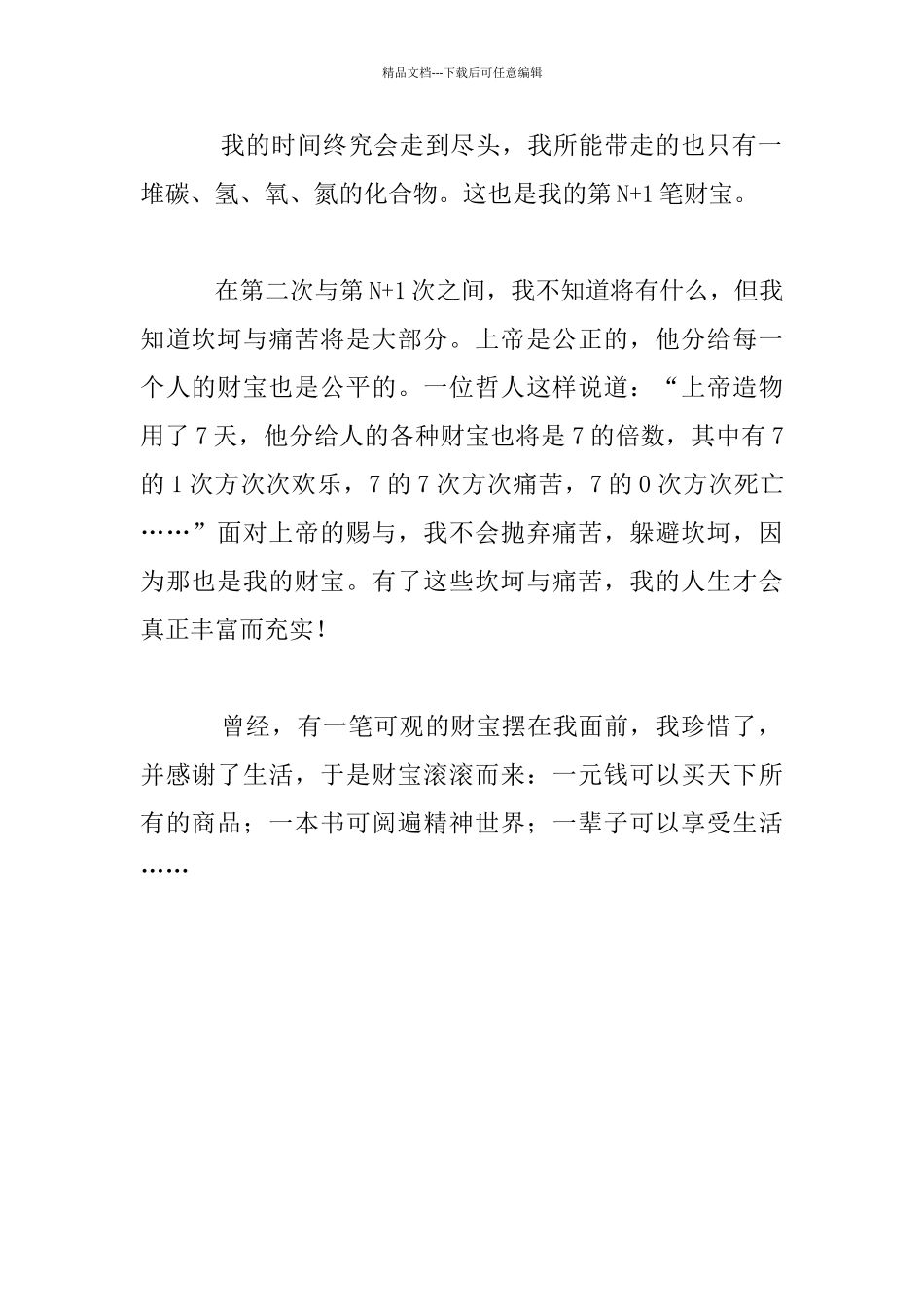 精品文档---下载后可任意编辑

我的时间终究会走到尽头，我所能带走的也只有一堆碳、氢、氧、氮的化合物。这也是我的第 N+1 笔财宝。

在第二次与第 N+1 次之间，我不知道将有什么，但我知道坎坷与痛苦将是大部分。上帝是公正的，他分给每一个人的财宝也是公平的。一位哲人这样说道：“上帝造物用了 7 天，他分给人的各种财宝也将是 7 的倍数，其中有 7 的 1 次方次欢乐，7 的 7 次方次痛苦，7 的 0 次方次死亡……”面对上帝的赐与，我不会抛弃痛苦，躲避坎坷，因为那也是我的财宝。有了这些坎坷与痛苦，我的人生才会真正丰富而充实！

曾经，有一笔可观的财宝摆在我面前，我珍惜了，并感谢了生活，于是财宝滚滚而来：一元钱可以买天下所有的商品；一本书可阅遍精神世界；一辈子可以享受生活……